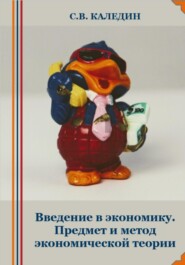 С.В. КАЛЕДИН

Введение в экономику. Предмет и метод экономической теории